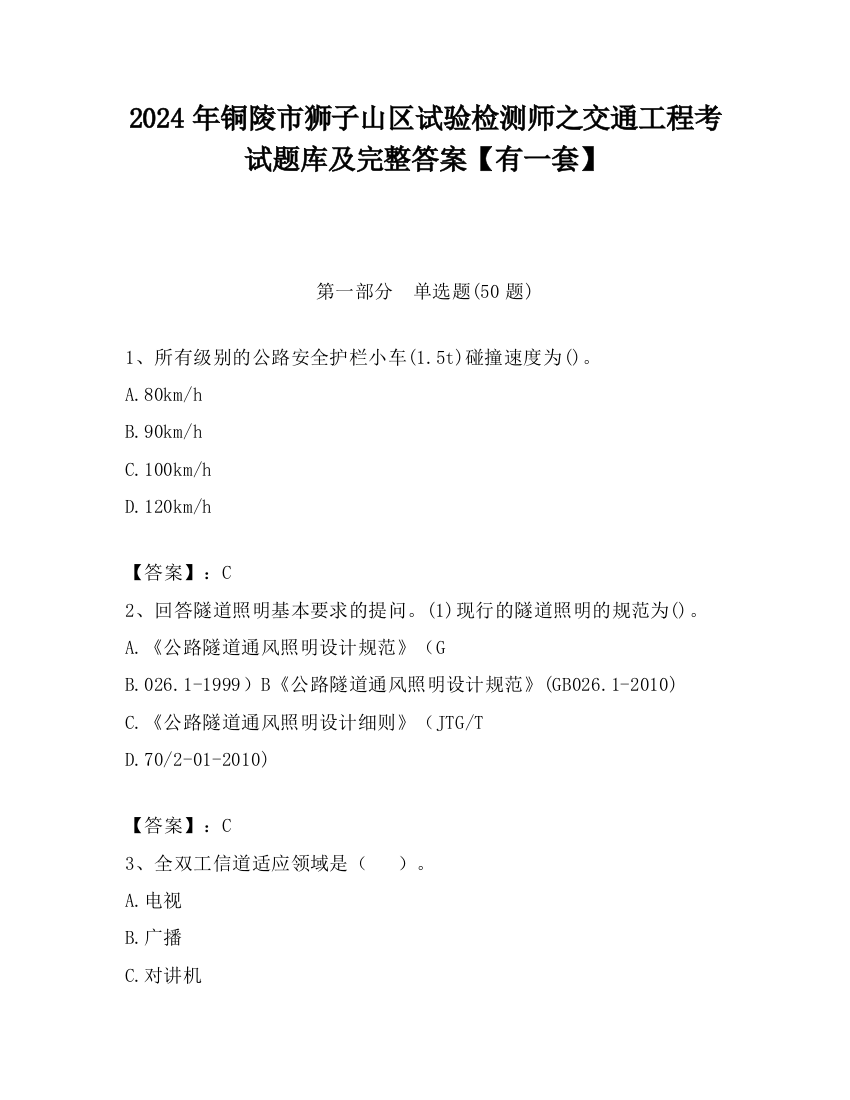 2024 年铜陵市狮子山区试验检测师之交通工程考试题库及完整答案【有一套】

第一部分　单选题(50 题)

1、所有级别的公路安全护栏小车(1.5t)碰撞速度为()。

A.80km/h

B.90km/h

C.100km/h

D.120km/h

【答案】：C

2、回答隧道照明基本要求的提问。(1)现行的隧道照明的规范为()。

A.《公路隧道通风照明设计规范》（G

B.026.1-1999）B《公路隧道通风照明设计规范》(GB026.1-2010)

C.《公路隧道通风照明设计细则》（JTG/T

D.70/2-01-2010)

【答案】：C

3、全双工信道适应领域是（　　）。

A.电视

B.广播

C.对讲机